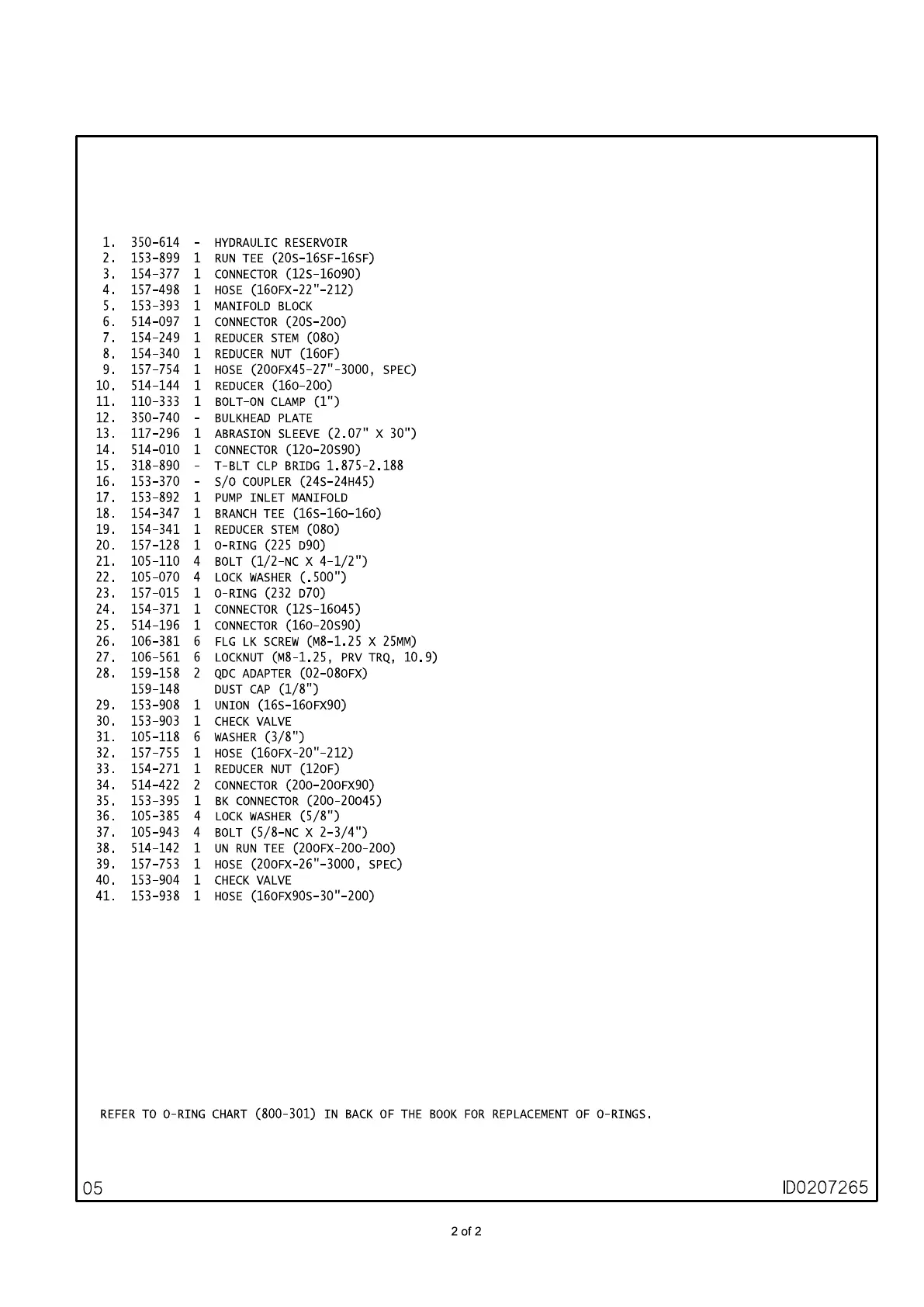 1. 350-614 - HYDRAULIC RESERVOIR
2. 153-899 1 RUN TEE (20S-16SF-16SF)
3. 154-377 1 CONNECTOR (12S-16O90)
4. 157-498 1 HOSE (16OFX-22"-212)
5. 153-393 1 MANIFOLD BLOCK
6. 514-097 1 CONNECTOR (20S-20O)
7. 154-249 1 REDUCER STEM (08O)
8. 154-340 1 REDUCER NUT (16OF)
9. 157-754 1 HOSE (20OFX45-27"-3000, SPEC)
10. 514-144 1 REDUCER (16O-20O)
11. 110-333 1 BOLT-ON CLAMP (1")
12. 350-740 - BULKHEAD PLATE
13. 117-296 1 ABRASION SLEEVE (2.07" X 30")
14. 514-010 1 CONNECTOR (12O-20S90)
15. 318-890 - T-BLT CLP BRIDG 1.875-2.188
16. 153-370 - S/O COUPLER (24S-24H45)
17. 153-892 1 PUMP INLET MANIFOLD
18. 154-347 1 BRANCH TEE (16S-16O-16O)
19. 154-341 1 REDUCER STEM (08O)
20. 157-128 1 O-RING (225 D90)
21. 105-110 4 BOLT (1/2-NC X 4-1/2")
22. 105-070 4 LOCK WASHER (.500")
23. 157-015 1 O-RING (232 D70)
24. 154-371 1 CONNECTOR (12S-16O45)
25. 514-196 1 CONNECTOR (16O-20S90)
26. 106-381 6 FLG LK SCREW (M8-1.25 X 25MM)
27. 106-561 6 LOCKNUT (M8-1.25, PRV TRQ, 10.9)
28. 159-158 2 QDC ADAPTER (02-08OFX)
159-148 DUST CAP (1/8")
29. 153-908 1 UNION (16S-16OFX90)
30. 153-903 1 CHECK VALVE
31. 105-118 6 WASHER (3/8")
32. 157-755 1 HOSE (16OFX-20"-212)
33. 154-271 1 REDUCER NUT (12OF)
34. 514-422 2 CONNECTOR (20O-20OFX90)
35. 153-395 1 BK CONNECTOR (20O-20O45)
36. 105-385 4 LOCK WASHER (5/8")
37. 105-943 4 BOLT (5/8-NC X 2-3/4")
38. 514-142 1 UN RUN TEE (20OFX-20O-20O)
39. 157-753 1 HOSE (20OFX-26"-3000, SPEC)
40. 153-904 1 CHECK VALVE
41. 153-938 1 HOSE (16OFX90S-30"-200)

REFER TO O-RING CHART (800-301) IN BACK OF THE BOOK FOR REPLACEMENT OF O-RINGS.

05

ID0207265

2 of 2